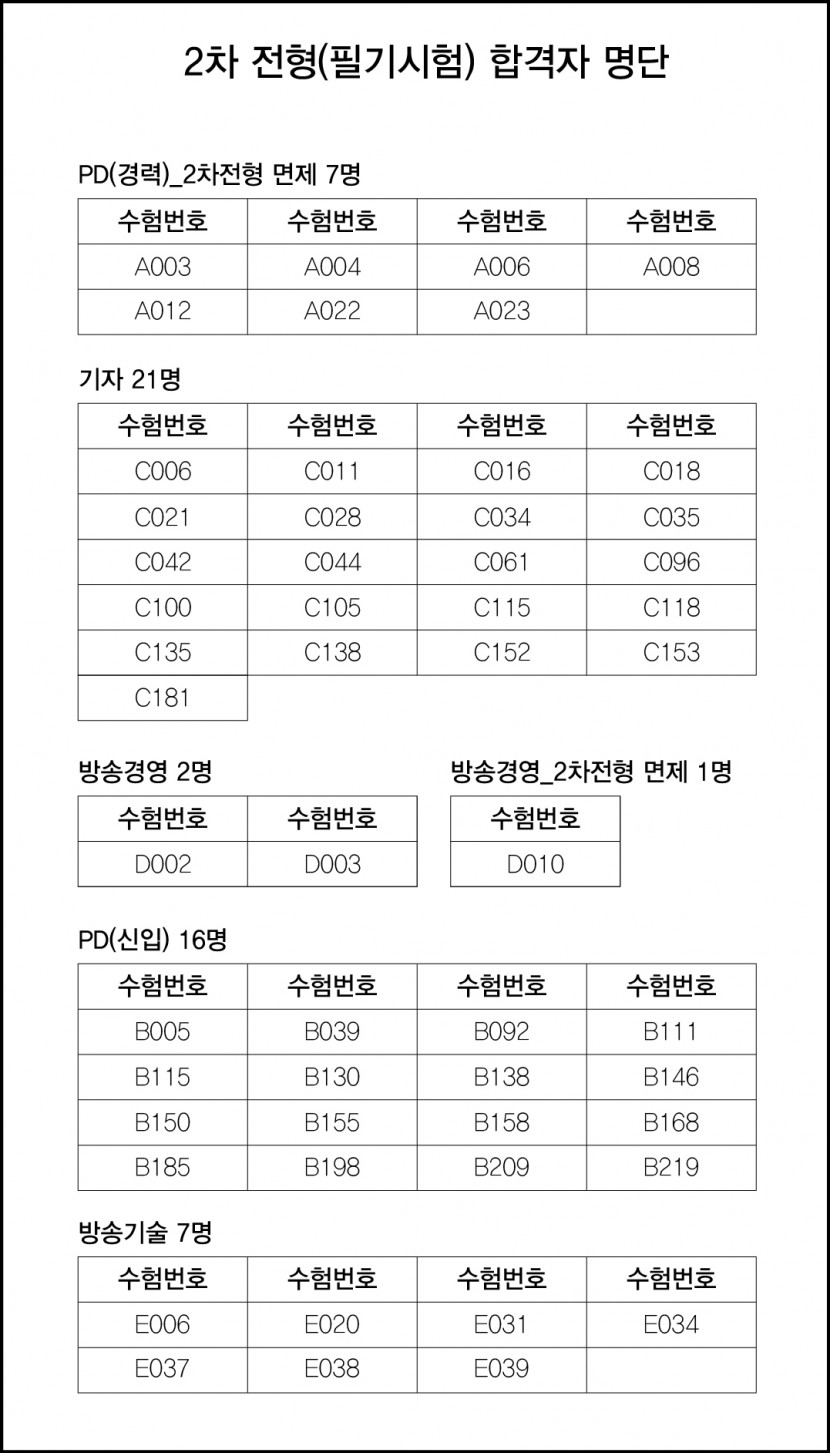 2차 전형(필기시험) 합격자 명단

PD(경력)_2차전형 면제 7명

| 수험번호 | 수험번호 | 수험번호 | 수험번호 |
|---|---|---|---|
| A003 | A004 | A006 | A008 |
| A012 | A022 | A023 | |

기자 21명

| 수험번호 | 수험번호 | 수험번호 | 수험번호 |
|---|---|---|---|
| C006 | C011 | C016 | C018 |
| C021 | C028 | C034 | C035 |
| C042 | C044 | C061 | C096 |
| C100 | C105 | C115 | C118 |
| C135 | C138 | C152 | C153 |
| C181 | | | |

방송경영 2명

| 수험번호 | 수험번호 |
|---|---|
| D002 | D003 |

방송경영_2차전형 면제 1명

| 수험번호 |
|---|
| D010 |

PD(신입) 16명

| 수험번호 | 수험번호 | 수험번호 | 수험번호 |
|---|---|---|---|
| B005 | B039 | B092 | B111 |
| B115 | B130 | B138 | B146 |
| B150 | B155 | B158 | B168 |
| B185 | B198 | B209 | B219 |

방송기술 7명

| 수험번호 | 수험번호 | 수험번호 | 수험번호 |
|---|---|---|---|
| E006 | E020 | E031 | E034 |
| E037 | E038 | E039 | |